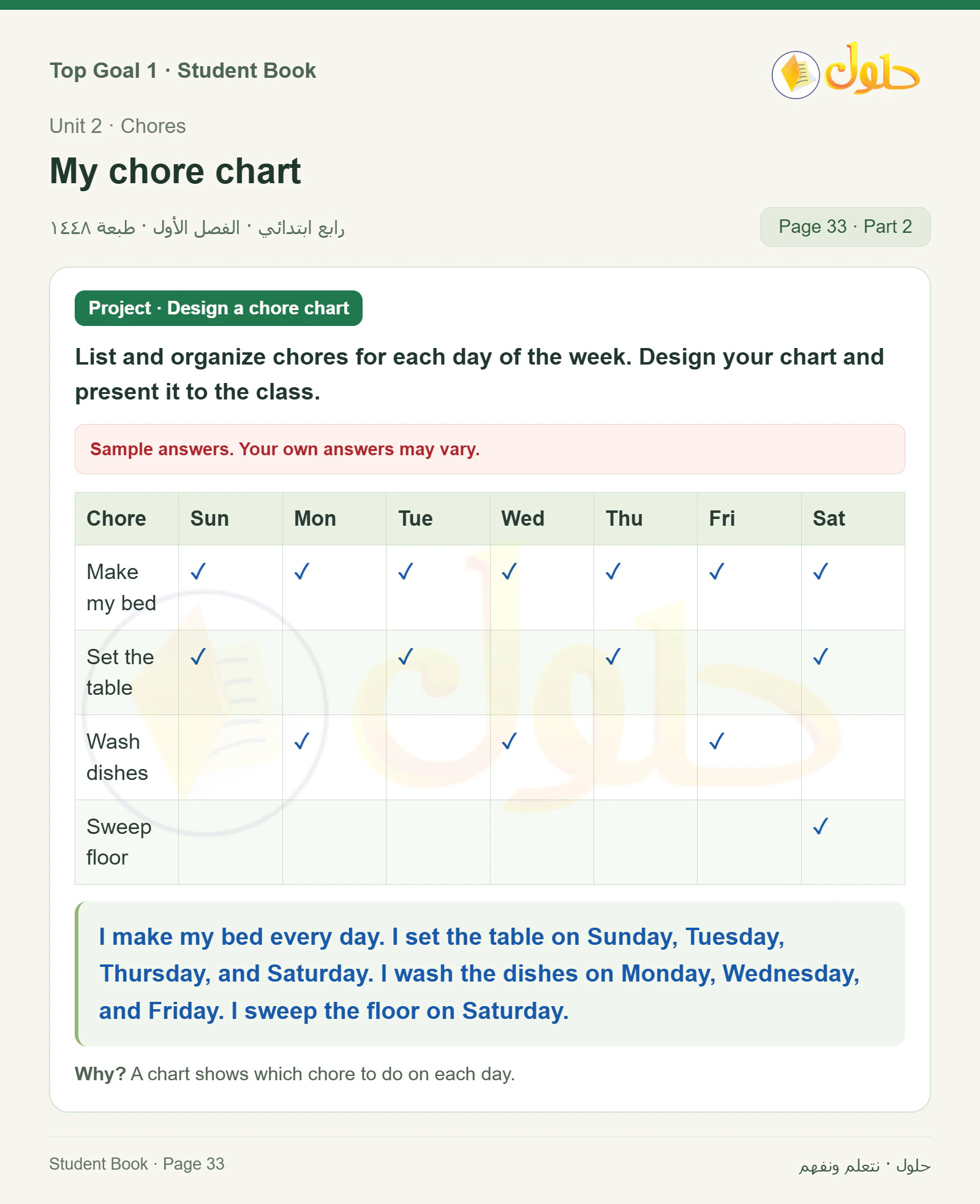 Top Goal 1 · Student Book

حلول

Unit 2 · Chores

My chore chart

رابع ابتدائي · الفصل الأول · طبعة ١٤٤٨

Page 33 · Part 2

Project · Design a chore chart

List and organize chores for each day of the week. Design your chart and present it to the class.

Sample answers. Your own answers may vary.

| Chore | Sun | Mon | Tue | Wed | Thu | Fri | Sat |
|---|---|---|---|---|---|---|---|
| Make my bed | ✓ | ✓ | ✓ | ✓ | ✓ | ✓ | ✓ |
| Set the table | ✓ |  | ✓ |  | ✓ |  | ✓ |
| Wash dishes |  | ✓ |  | ✓ |  | ✓ |  |
| Sweep floor |  |  |  |  |  |  | ✓ |

I make my bed every day. I set the table on Sunday, Tuesday, Thursday, and Saturday. I wash the dishes on Monday, Wednesday, and Friday. I sweep the floor on Saturday.

Why? A chart shows which chore to do on each day.

Student Book · Page 33

حلول · نتعلم ونفهم